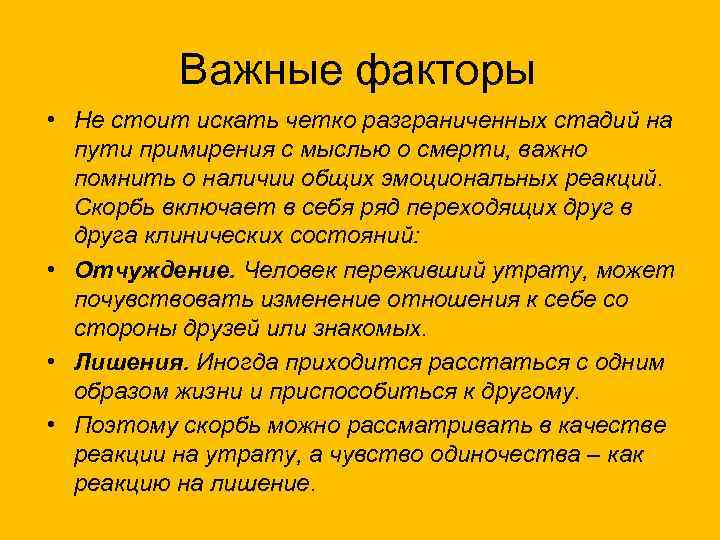 Важные факторы

• Не стоит искать четко разграниченных стадий на пути примирения с мыслью о смерти, важно помнить о наличии общих эмоциональных реакций. Скорбь включает в себя ряд переходящих друг в друга клинических состояний:

• Отчуждение. Человек переживший утрату, может почувствовать изменение отношения к себе со стороны друзей или знакомых.

• Лишения. Иногда приходится расстаться с одним образом жизни и приспособиться к другому.

• Поэтому скорбь можно рассматривать в качестве реакции на утрату, а чувство одиночества – как реакцию на лишение.